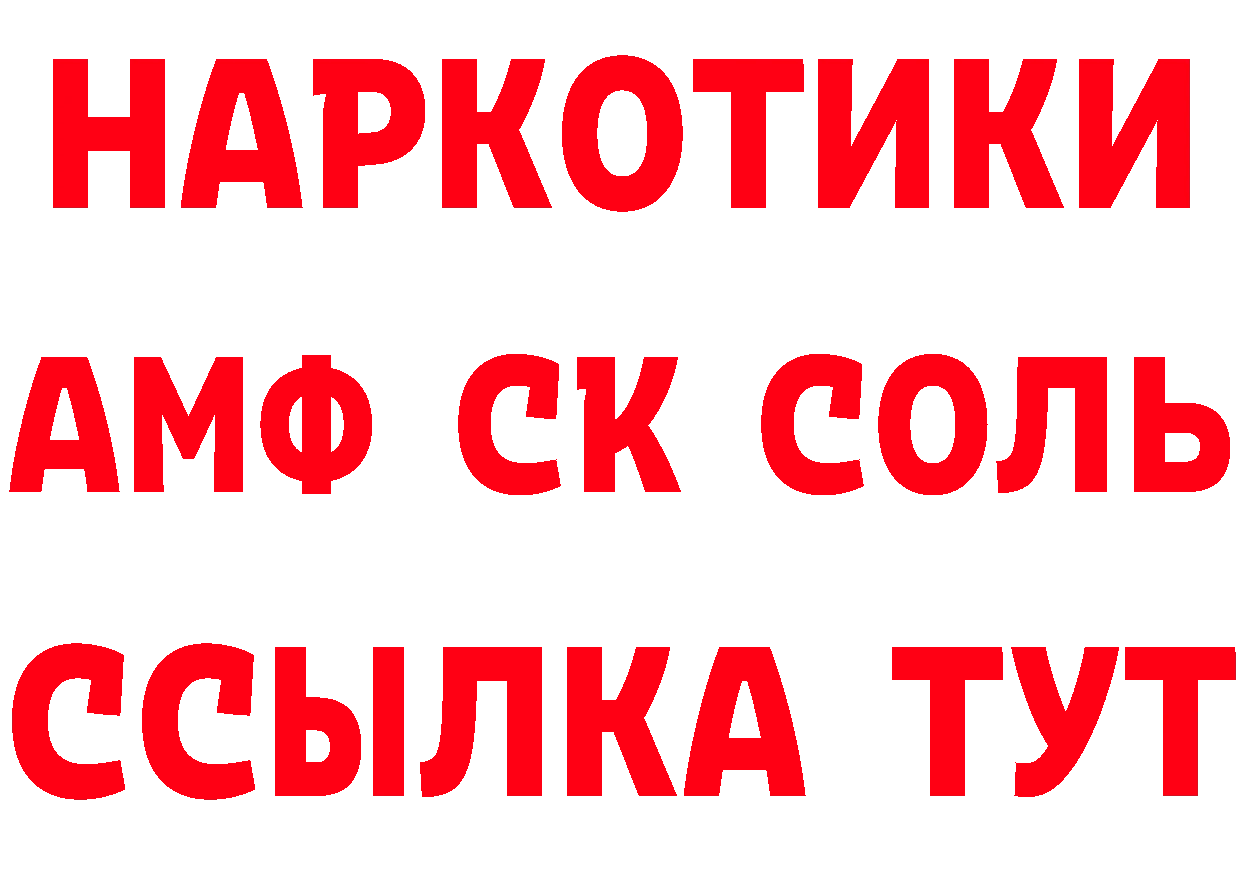 НАРКОТИКИ

АМФ СК СОЛЬ

ССЫЛКА ТУТ